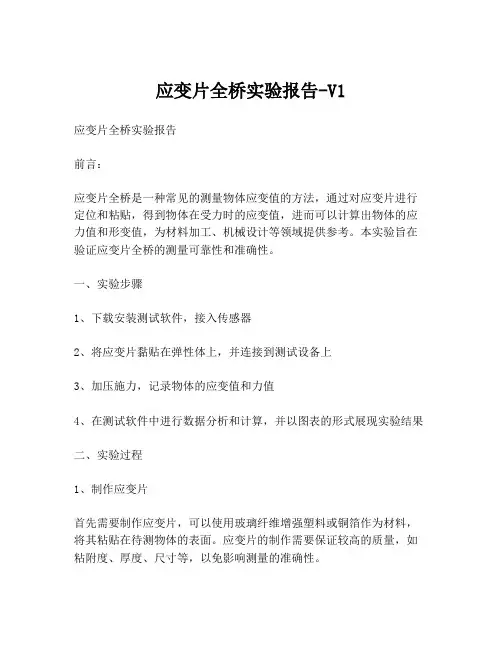 应变片全桥实验报告-V1

应变片全桥实验报告

前言：

应变片全桥是一种常见的测量物体应变值的方法，通过对应变片进行定位和粘贴，得到物体在受力时的应变值，进而可以计算出物体的应力值和形变值，为材料加工、机械设计等领域提供参考。本实验旨在验证应变片全桥的测量可靠性和准确性。

一、实验步骤

1、下载安装测试软件，接入传感器

2、将应变片黏贴在弹性体上，并连接到测试设备上

3、加压施力，记录物体的应变值和力值

4、在测试软件中进行数据分析和计算，并以图表的形式展现实验结果

二、实验过程

1、制作应变片

首先需要制作应变片，可以使用玻璃纤维增强塑料或铜箔作为材料，将其粘贴在待测物体的表面。应变片的制作需要保证较高的质量，如粘附度、厚度、尺寸等，以免影响测量的准确性。